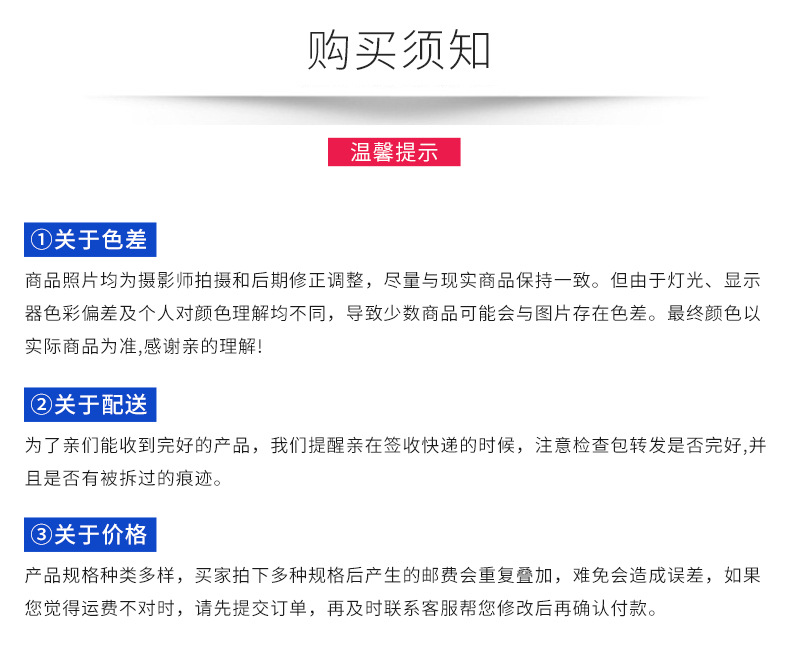 购买须知

温馨提示

①关于色差

商品照片均为摄影师拍摄和后期修正调整，尽量与现实商品保持一致。但由于灯光、显示器色彩偏差及个人对颜色理解均不同，导致少数商品可能会与图片存在色差。最终颜色以实际商品为准,感谢亲的理解!

②关于配送

为了亲们能收到完好的产品，我们提醒亲在签收快递的时候，注意检查包转发是否完好,并且是否有被拆过的痕迹。

③关于价格

产品规格种类多样，买家拍下多种规格后产生的邮费会重复叠加，难免会造成误差，如果您觉得运费不对时，请先提交订单，再及时联系客服帮您修改后再确认付款。